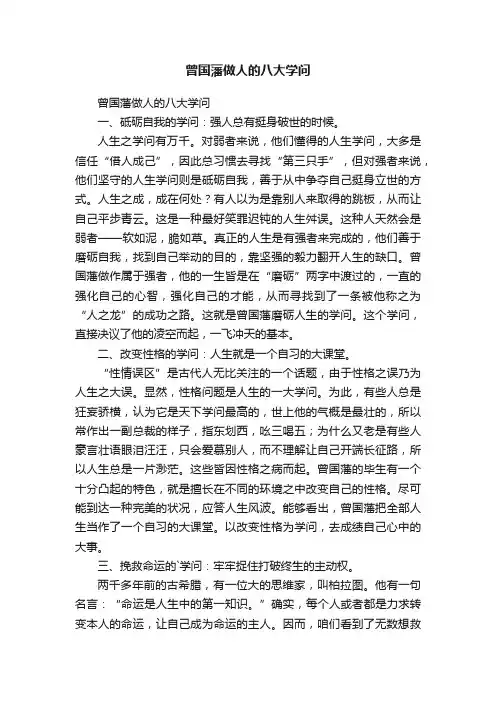 曾国藩做人的八大学问

曾国藩做人的八大学问

一、砥砺自我的学问：强人总有挺身破世的时候。

人生之学问有万千。对弱者来说，他们懂得的人生学问，大多是信任“借人成己”，因此总习惯去寻找“第三只手”，但对强者来说，他们坚守的人生学问则是砥砺自我，善于从中争夺自己挺身立世的方式。人生之成，成在何处？有人以为是靠别人来取得的跳板，从而让自己平步青云。这是一种最好笑罪迟钝的人生舛误。这种人天然会是弱者——软如泥，脆如草。真正的人生是有强者来完成的，他们善于磨砺自我，找到自己举动的目的，靠坚强的毅力翻开人生的缺口。曾国藩做作属于强者，他的一生皆是在“磨砺”两字中渡过的，一直的强化自己的心智，强化自己的才能，从而寻找到了一条被他称之为“人之龙”的成功之路。这就是曾国藩磨砺人生的学问。这个学问，直接决议了他的凌空而起，一飞冲天的基本。

二、改变性格的学问：人生就是一个自习的大课堂。

“性情误区”是古代人无比关注的一个话题，由于性格之误乃为人生之大误。显然，性格问题是人生的一大学问。为此，有些人总是狂妄骄横，认为它是天下学问最高的，世上他的气概是最壮的，所以常作出一副总裁的样子，指东划西，吆三喝五；为什么又老是有些人豪言壮语眼泪汪汪，只会爱慕别人，而不理解让自己开端长征路，所以人生总是一片渺茫。这些皆因性格之病而起。曾国藩的毕生有一个十分凸起的特色，就是擅长在不同的环境之中改变自己的性格。尽可能到达一种完美的状况，应答人生风波。能够看出，曾国藩把全部人生当作了一个自习的大课堂。以改变性格为学问，去成绩自己心中的大事。

三、挽救命运的`学问：牢牢捉住打破终生的主动权。

两千多年前的古希腊，有一位大的思维家，叫柏拉图。他有一句名言：“命运是人生中的第一知识。”确实，每个人或者都是力求转变本人的命运，让自己成为命运的主人。因而，咱们看到了无数想救